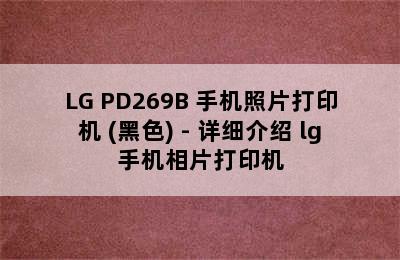 LG PD269B 手机照片打印机 (黑色) - 详细介绍 lg 手机相片打印机